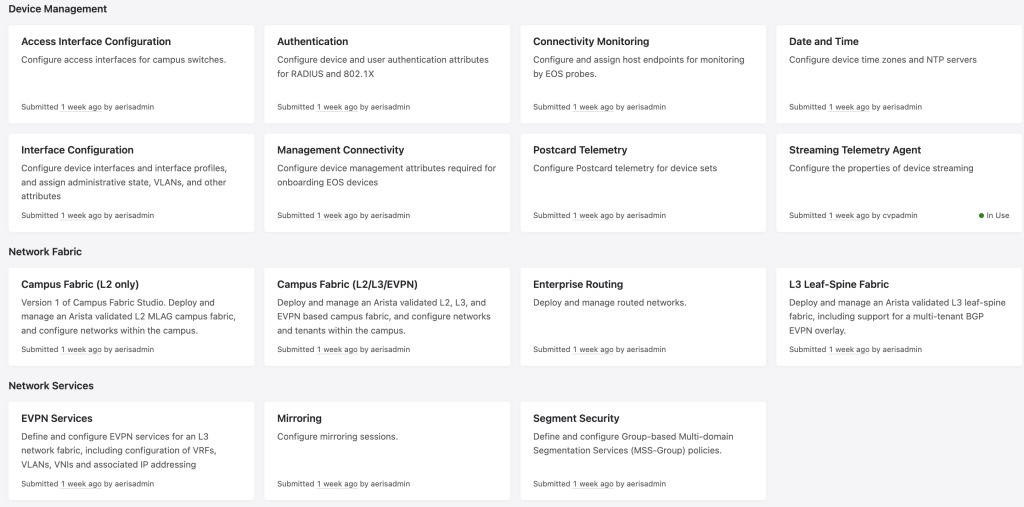 Device Management

Access Interface Configuration
Configure access interfaces for campus switches.
Submitted 1 week ago by aerisadmin

Authentication
Configure device and user authentication attributes for RADIUS and 802.1X
Submitted 1 week ago by aerisadmin

Connectivity Monitoring
Configure and assign host endpoints for monitoring by EOS probes.
Submitted 1 week ago by aerisadmin

Date and Time
Configure device time zones and NTP servers
Submitted 1 week ago by aerisadmin

Interface Configuration
Configure device interfaces and interface profiles, and assign administrative state, VLANs, and other attributes
Submitted 1 week ago by aerisadmin

Management Connectivity
Configure device management attributes required for onboarding EOS devices
Submitted 1 week ago by aerisadmin

Postcard Telemetry
Configure Postcard telemetry for device sets
Submitted 1 week ago by aerisadmin

Streaming Telemetry Agent
Configure the properties of device streaming
Submitted 1 week ago by cvpadmin
In Use

Network Fabric

Campus Fabric (L2 only)
Version 1 of Campus Fabric Studio. Deploy and manage an Arista validated L2 MLAG campus fabric, and configure networks within the campus.
Submitted 1 week ago by aerisadmin

Campus Fabric (L2/L3/EVPN)
Deploy and manage an Arista validated L2, L3, and EVPN based campus fabric, and configure networks and tenants within the campus.
Submitted 1 week ago by aerisadmin

Enterprise Routing
Deploy and manage routed networks.
Submitted 1 week ago by aerisadmin

L3 Leaf-Spine Fabric
Deploy and manage an Arista validated L3 leaf-spine fabric, including support for a multi-tenant BGP EVPN overlay.
Submitted 1 week ago by aerisadmin

Network Services

EVPN Services
Define and configure EVPN services for an L3 network fabric, including configuration of VRFs, VLANs, VNIs and associated IP addressing
Submitted 1 week ago by aerisadmin

Mirroring
Configure mirroring sessions.
Submitted 1 week ago by aerisadmin

Segment Security
Define and configure Group-based Multi-domain Segmentation Services (MSS-Group) policies.
Submitted 1 week ago by aerisadmin